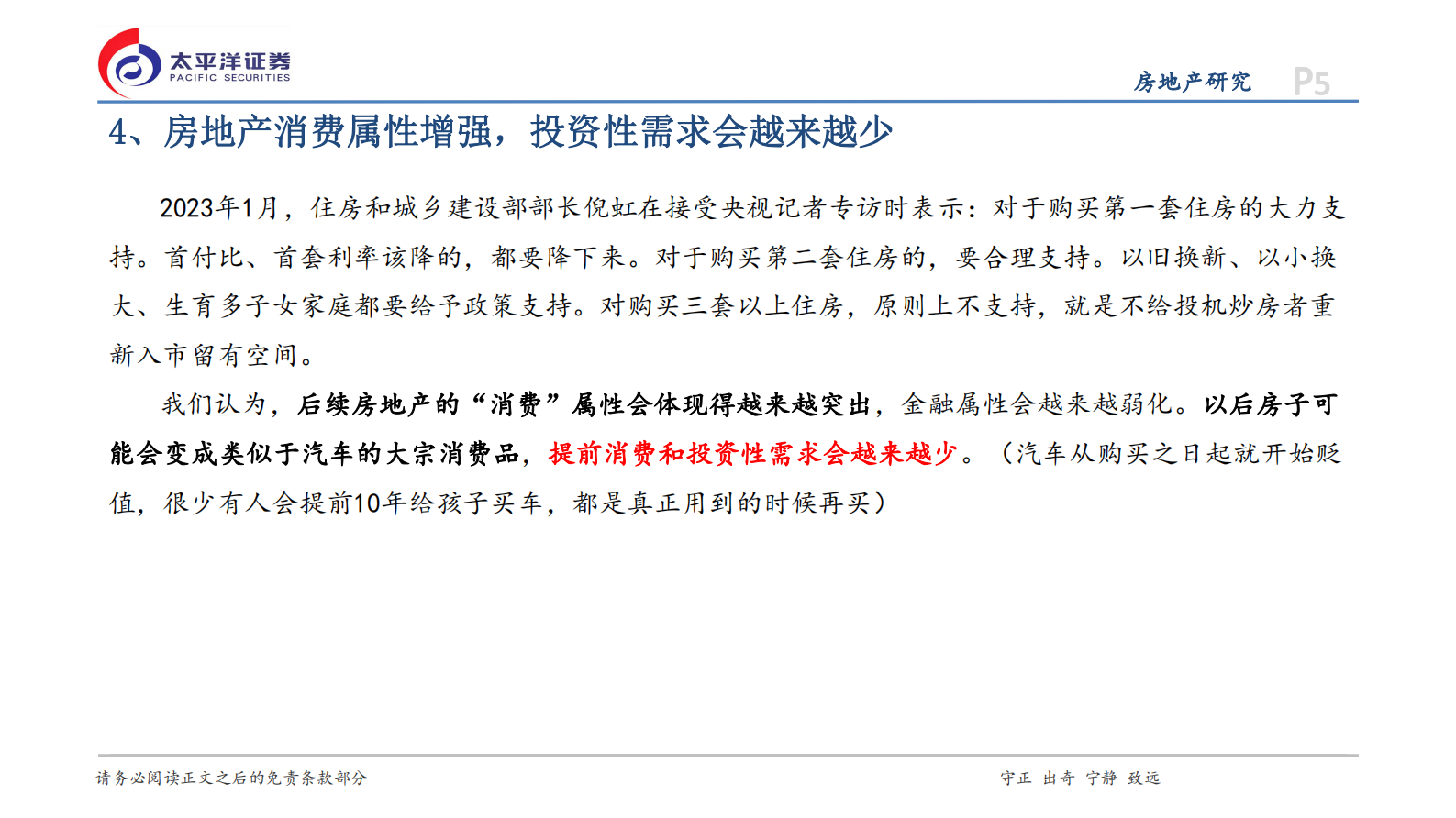 太平洋证券
PACIFIC SECURITIES

房地产研究 P5

4、房地产消费属性增强，投资性需求会越来越少

2023年1月，住房和城乡建设部部长倪虹在接受央视记者专访时表示：对于购买第一套住房的大力支持。首付比、首套利率该降的，都要降下来。对于购买第二套住房的，要合理支持。以旧换新、以小换大、生育多子女家庭都要给予政策支持。对购买三套以上住房，原则上不支持，就是不给投机炒房者重新入市留有空间。

我们认为，后续房地产的“消费”属性会体现得越来越突出，金融属性会越来越弱化。以后房子可能会变成类似于汽车的大宗消费品，提前消费和投资性需求会越来越少。（汽车从购买之日起就开始贬值，很少有人会提前10年给孩子买车，都是真正用到的时候再买）

请务必阅读正文之后的免责条款部分

守正 出奇 宁静 致远